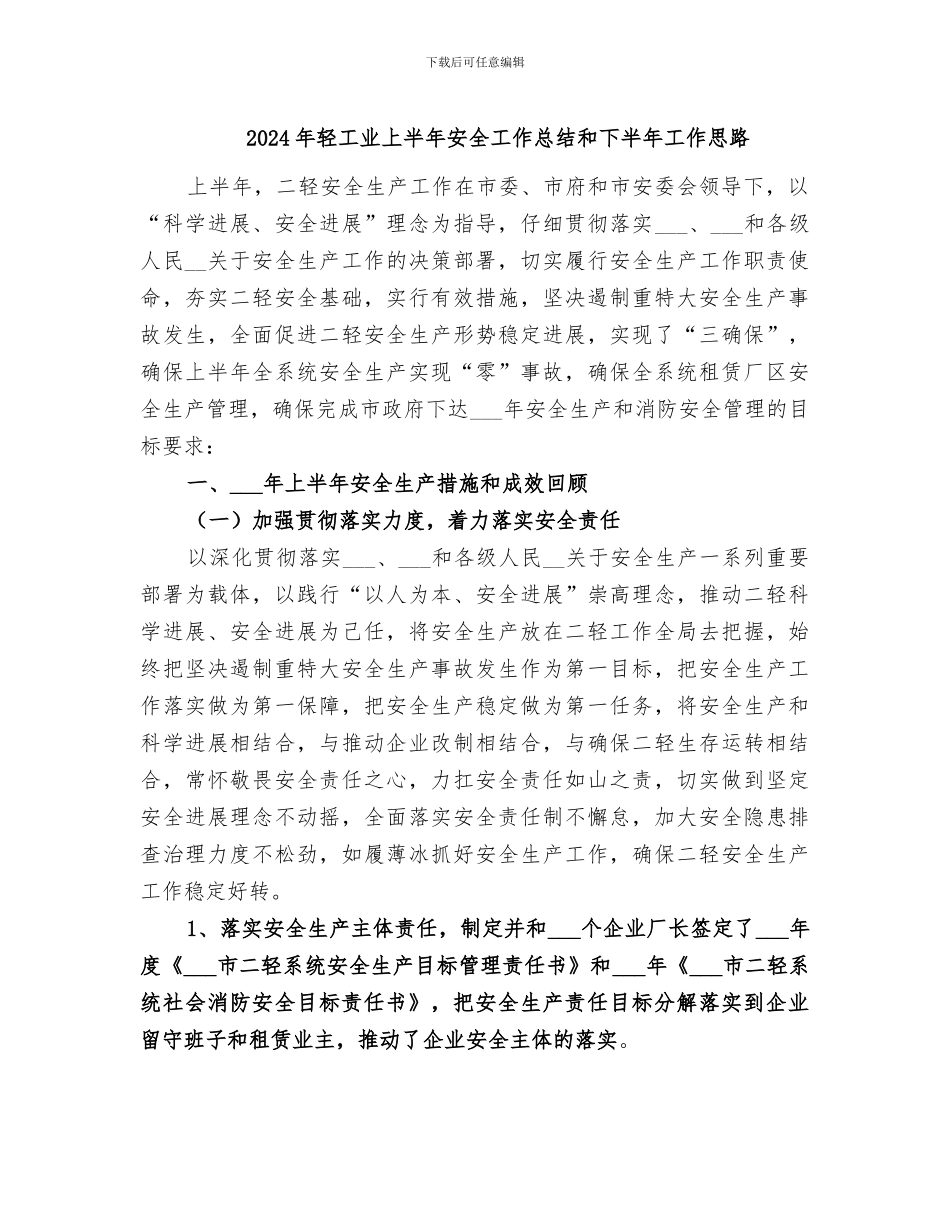 下载后可任意编辑

2024年轻工业上半年安全工作总结和下半年工作思路

上半年，二轻安全生产工作在市委、市府和市安委会领导下，以“科学进展、安全进展”理念为指导，仔细贯彻落实___、___和各级人民__关于安全生产工作的决策部署，切实履行安全生产工作职责使命，夯实二轻安全基础，实行有效措施，坚决遏制重特大安全生产事故发生，全面促进二轻安全生产形势稳定进展，实现了“三确保”，确保上半年全系统安全生产实现“零”事故，确保全系统租赁厂区安全生产管理，确保完成市政府下达___年安全生产和消防安全管理的目标要求：

一、___年上半年安全生产措施和成效回顾

（一）加强贯彻落实力度，着力落实安全责任

以深化贯彻落实___、___和各级人民__关于安全生产一系列重要部署为载体，以践行“以人为本、安全进展”崇高理念，推动二轻科学进展、安全进展为己任，将安全生产放在二轻工作全局去把握，始终把坚决遏制重特大安全生产事故发生作为第一目标，把安全生产工作落实做为第一保障，把安全生产稳定做为第一任务，将安全生产和科学进展相结合，与推动企业改制相结合，与确保二轻生存运转相结合，常怀敬畏安全责任之心，力扛安全责任如山之责，切实做到坚定安全进展理念不动摇，全面落实安全责任制不懈怠，加大安全隐患排查治理力度不松劲，如履薄冰抓好安全生产工作，确保二轻安全生产工作稳定好转。

1、落实安全生产主体责任，制定并和___个企业厂长签定了___年度《___市二轻系统安全生产目标管理责任书》和___年《___市二轻系统社会消防安全目标责任书》，把安全生产责任目标分解落实到企业留守班子和租赁业主，推动了企业安全主体的落实。